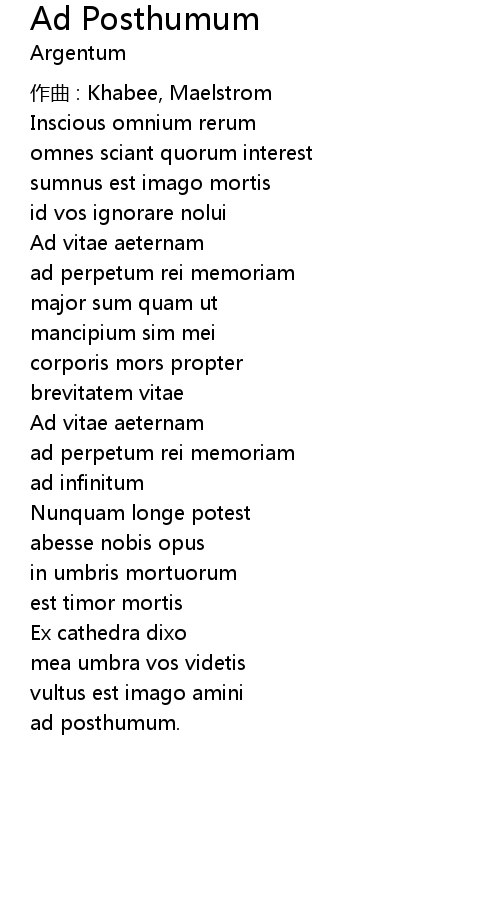 Ad Posthumum
Argentum

作曲 : Khabee, Maelstrom
Inscious omnium rerum
omnes sciant quorum interest
sumnus est imago mortis
id vos ignorare nolui
Ad vitae aeternam
ad perpetum rei memoriam
major sum quam ut
mancipium sim mei
corporis mors propter
brevitatem vitae
Ad vitae aeternam
ad perpetum rei memoriam
ad infinitum
Nunquam longe potest
abesse nobis opus
in umbris mortuorum
est timor mortis
Ex cathedra dixo
mea umbra vos videtis
vultus est imago amini
ad posthumum.